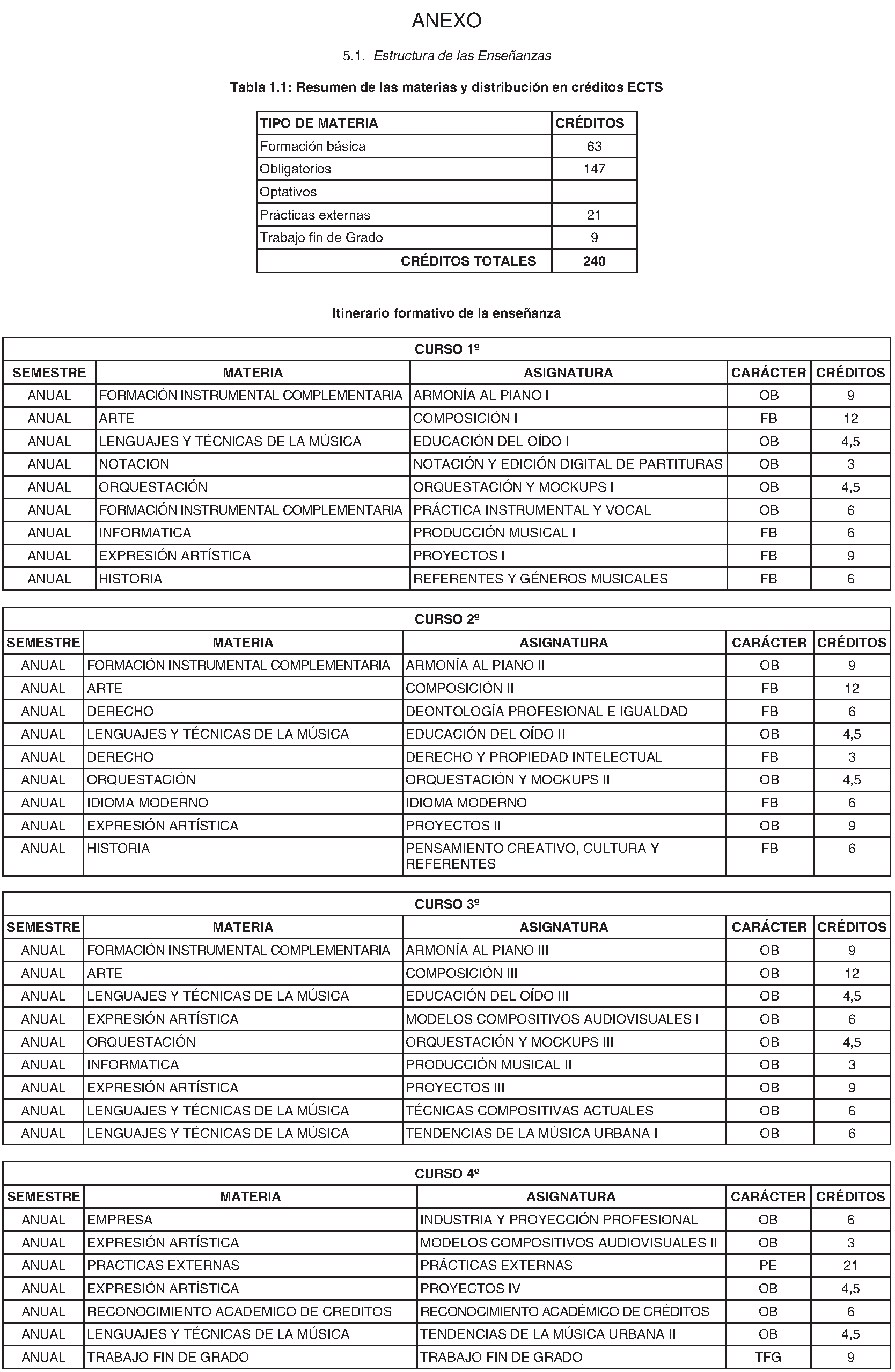 ANEXO

5.1. Estructura de las Enseñanzas

Tabla 1.1: Resumen de las materias y distribución en créditos ECTS

| TIPO DE MATERIA | CRÉDITOS |
|---|---|
| Formación básica | 63 |
| Obligatorios | 147 |
| Optativos | |
| Prácticas externas | 21 |
| Trabajo fin de Grado | 9 |
| CRÉDITOS TOTALES | 240 |

Itinerario formativo de la enseñanza

| CURSO 1º | | | | |
|---|---|---|---|---|
| SEMESTRE | MATERIA | ASIGNATURA | CARÁCTER | CRÉDITOS |
| ANUAL | FORMACIÓN INSTRUMENTAL COMPLEMENTARIA | ARMONÍA AL PIANO I | OB | 9 |
| ANUAL | ARTE | COMPOSICIÓN I | FB | 12 |
| ANUAL | LENGUAJES Y TÉCNICAS DE LA MÚSICA | EDUCACIÓN DEL OÍDO I | OB | 4,5 |
| ANUAL | NOTACION | NOTACIÓN Y EDICIÓN DIGITAL DE PARTITURAS | OB | 3 |
| ANUAL | ORQUESTACIÓN | ORQUESTACIÓN Y MOCKUPS I | OB | 4,5 |
| ANUAL | FORMACIÓN INSTRUMENTAL COMPLEMENTARIA | PRÁCTICA INSTRUMENTAL Y VOCAL | OB | 6 |
| ANUAL | INFORMATICA | PRODUCCIÓN MUSICAL I | FB | 6 |
| ANUAL | EXPRESIÓN ARTÍSTICA | PROYECTOS I | FB | 9 |
| ANUAL | HISTORIA | REFERENTES Y GÉNEROS MUSICALES | FB | 6 |

| CURSO 2º | | | | |
|---|---|---|---|---|
| SEMESTRE | MATERIA | ASIGNATURA | CARÁCTER | CRÉDITOS |
| ANUAL | FORMACIÓN INSTRUMENTAL COMPLEMENTARIA | ARMONÍA AL PIANO II | OB | 9 |
| ANUAL | ARTE | COMPOSICIÓN II | FB | 12 |
| ANUAL | DERECHO | DEONTOLOGÍA PROFESIONAL E IGUALDAD | FB | 6 |
| ANUAL | LENGUAJES Y TÉCNICAS DE LA MÚSICA | EDUCACIÓN DEL OÍDO II | OB | 4,5 |
| ANUAL | DERECHO | DERECHO Y PROPIEDAD INTELECTUAL | FB | 3 |
| ANUAL | ORQUESTACIÓN | ORQUESTACIÓN Y MOCKUPS II | OB | 4,5 |
| ANUAL | IDIOMA MODERNO | IDIOMA MODERNO | FB | 6 |
| ANUAL | EXPRESIÓN ARTÍSTICA | PROYECTOS II | OB | 9 |
| ANUAL | HISTORIA | PENSAMIENTO CREATIVO, CULTURA Y REFERENTES | FB | 6 |

| CURSO 3º | | | | |
|---|---|---|---|---|
| SEMESTRE | MATERIA | ASIGNATURA | CARÁCTER | CRÉDITOS |
| ANUAL | FORMACIÓN INSTRUMENTAL COMPLEMENTARIA | ARMONÍA AL PIANO III | OB | 9 |
| ANUAL | ARTE | COMPOSICIÓN III | OB | 12 |
| ANUAL | LENGUAJES Y TÉCNICAS DE LA MÚSICA | EDUCACIÓN DEL OÍDO III | OB | 4,5 |
| ANUAL | EXPRESIÓN ARTÍSTICA | MODELOS COMPOSITIVOS AUDIOVISUALES I | OB | 6 |
| ANUAL | ORQUESTACIÓN | ORQUESTACIÓN Y MOCKUPS III | OB | 4,5 |
| ANUAL | INFORMATICA | PRODUCCIÓN MUSICAL II | OB | 3 |
| ANUAL | EXPRESIÓN ARTÍSTICA | PROYECTOS III | OB | 9 |
| ANUAL | LENGUAJES Y TÉCNICAS DE LA MÚSICA | TÉCNICAS COMPOSITIVAS ACTUALES | OB | 6 |
| ANUAL | LENGUAJES Y TÉCNICAS DE LA MÚSICA | TENDENCIAS DE LA MÚSICA URBANA I | OB | 6 |

| CURSO 4º | | | | |
|---|---|---|---|---|
| SEMESTRE | MATERIA | ASIGNATURA | CARÁCTER | CRÉDITOS |
| ANUAL | EMPRESA | INDUSTRIA Y PROYECCIÓN PROFESIONAL | OB | 6 |
| ANUAL | EXPRESIÓN ARTÍSTICA | MODELOS COMPOSITIVOS AUDIOVISUALES II | OB | 3 |
| ANUAL | PRACTICAS EXTERNAS | PRÁCTICAS EXTERNAS | PE | 21 |
| ANUAL | EXPRESIÓN ARTÍSTICA | PROYECTOS IV | OB | 4,5 |
| ANUAL | RECONOCIMIENTO ACADEMICO DE CREDITOS | RECONOCIMIENTO ACADÉMICO DE CRÉDITOS | OB | 6 |
| ANUAL | LENGUAJES Y TÉCNICAS DE LA MÚSICA | TENDENCIAS DE LA MÚSICA URBANA II | OB | 4,5 |
| ANUAL | TRABAJO FIN DE GRADO | TRABAJO FIN DE GRADO | TFG | 9 |